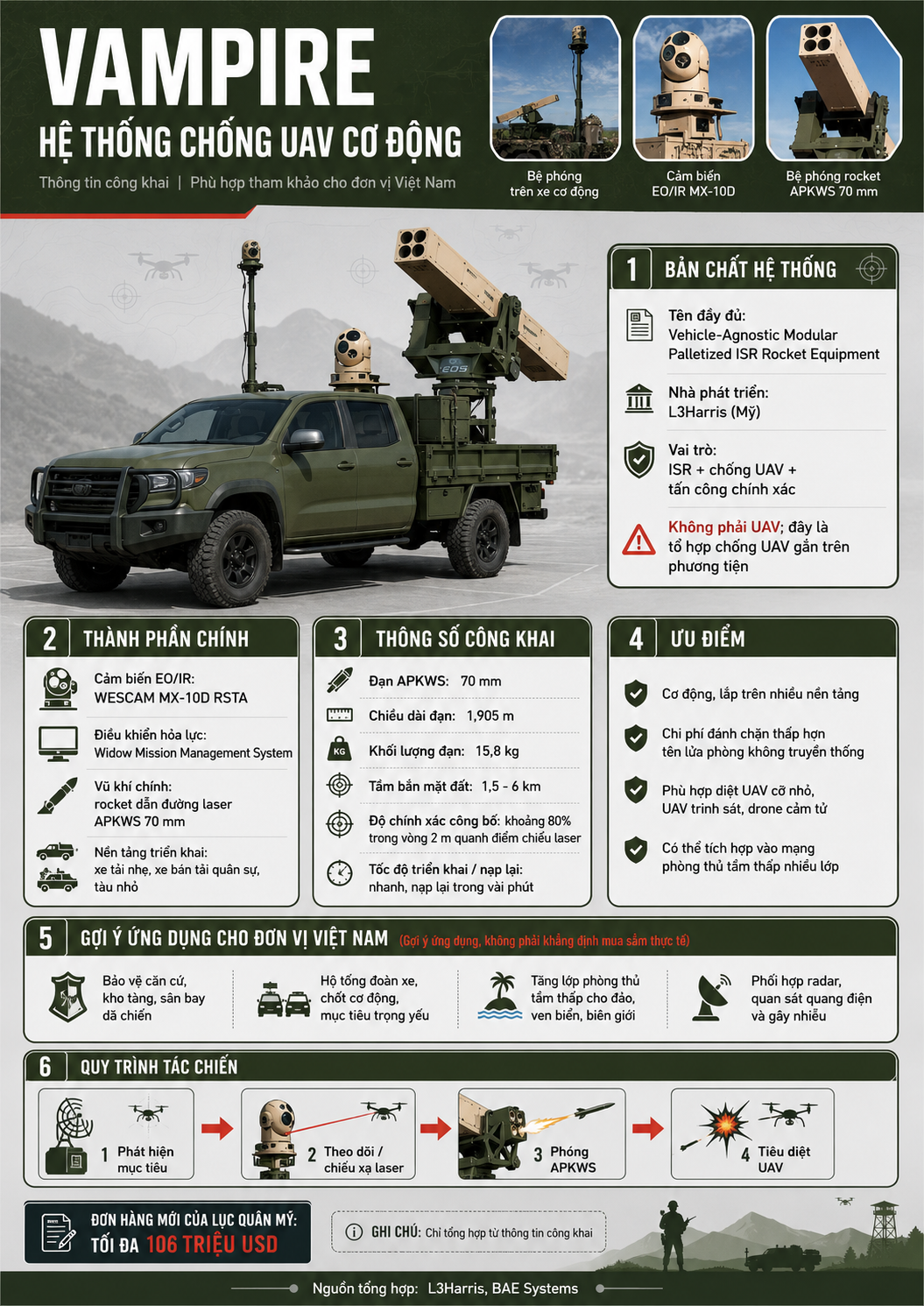 VAMPIRE
HỆ THỐNG CHỐNG UAV CƠ ĐỘNG
Thông tin công khai | Phù hợp tham khảo cho đơn vị Việt Nam

Bệ phóng trên xe cơ động
Cảm biến EO/IR MX-10D
Bệ phóng rocket APKWS 70 mm

EOS

1 BẢN CHẤT HỆ THỐNG
Tên đầy đủ: Vehicle-Agnostic Modular Palletized ISR Rocket Equipment
Nhà phát triển: L3Harris (Mỹ)
Vai trò: ISR + chống UAV + tấn công chính xác
Không phải UAV; đây là tổ hợp chống UAV gắn trên phương tiện

2 THÀNH PHẦN CHÍNH
Cảm biến EO/IR: WESCAM MX-10D RSTA
Điều khiển hỏa lực: Widow Mission Management System
Vũ khí chính: rocket dẫn đường laser APKWS 70 mm
Nền tảng triển khai: xe tải nhẹ, xe bán tải quân sự, tàu nhỏ

3 THÔNG SỐ CÔNG KHAI
Đạn APKWS: 70 mm
Chiều dài đạn: 1,905 m
KG Khối lượng đạn: 15,8 kg
Tầm bắn mặt đất: 1,5 - 6 km
Độ chính xác công bố: khoảng 80% trong vòng 2 m quanh điểm chiếu laser
Tốc độ triển khai / nạp lại: nhanh, nạp lại trong vài phút

4 ƯU ĐIỂM
Cơ động, lắp trên nhiều nền tảng
Chi phí đánh chặn thấp hơn tên lửa phòng không truyền thống
Phù hợp diệt UAV cỡ nhỏ, UAV trinh sát, drone cảm tử
Có thể tích hợp vào mạng phòng thủ tầm thấp nhiều lớp

5 GỢI Ý ỨNG DỤNG CHO ĐƠN VỊ VIỆT NAM (Gợi ý ứng dụng, không phải khẳng định mua sắm thực tế)
Bảo vệ căn cứ, kho tàng, sân bay dã chiến
Hộ tống đoàn xe, chốt cơ động, mục tiêu trọng yếu
Tăng lớp phòng thủ tầm thấp cho đảo, ven biển, biên giới
Phối hợp radar, quan sát quang điện và gây nhiễu

6 QUY TRÌNH TÁC CHIẾN
1 Phát hiện mục tiêu
2 Theo dõi / chiếu xạ laser
3 Phóng APKWS
4 Tiêu diệt UAV

ĐƠN HÀNG MỚI CỦA LỤC QUÂN MỸ: TỐI ĐA 106 TRIỆU USD
GHI CHÚ: Chỉ tổng hợp từ thông tin công khai

Nguồn tổng hợp: L3Harris, BAE Systems